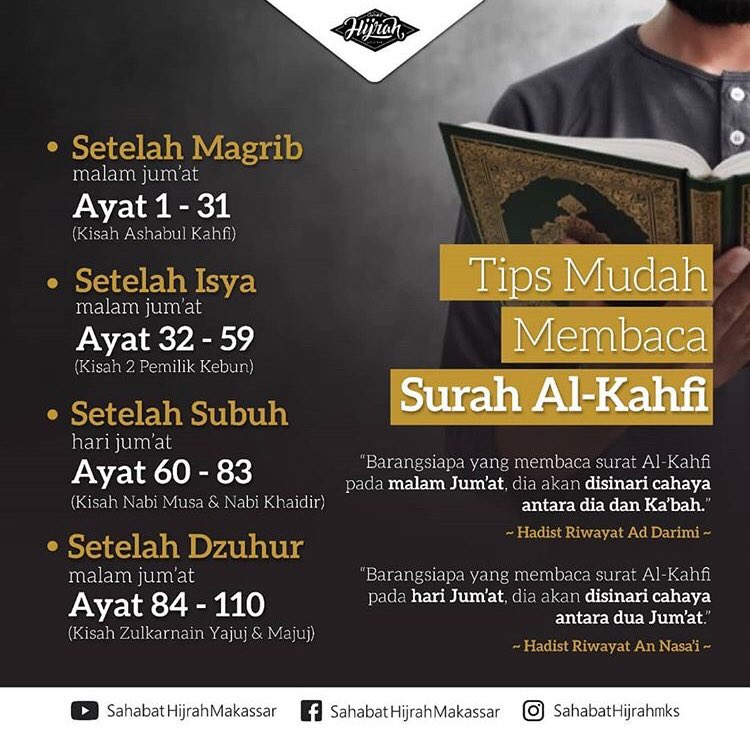 Hijrah

• Setelah Magrib
malam jum'at
Ayat 1 - 31
(Kisah Ashabul Kahfi)

• Setelah Isya
malam jum'at
Ayat 32 - 59
(Kisah 2 Pemilik Kebun)

• Setelah Subuh
hari jum'at
Ayat 60 - 83
(Kisah Nabi Musa & Nabi Khaidir)

• Setelah Dzuhur
malam jum'at
Ayat 84 - 110
(Kisah Zulkarnain Yajuj & Majuj)

Tips Mudah
Membaca
Surah Al-Kahfi

"Barangsiapa yang membaca surat Al-Kahfi pada malam Jum'at, dia akan disinari cahaya antara dia dan Ka'bah."
~ Hadist Riwayat Ad Darimi ~

"Barangsiapa yang membaca surat Al-Kahfi pada hari Jum'at, dia akan disinari cahaya antara dua Jum'at."
~ Hadist Riwayat An Nasa'i ~

SahabatHijrahMakassar
SahabatHijrahMakassar
SahabatHijrahmks